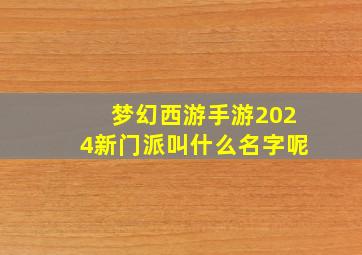 梦幻西游手游2024新门派叫什么名字呢